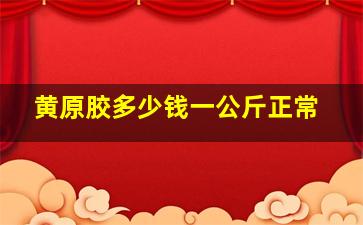 黄原胶多少钱一公斤正常